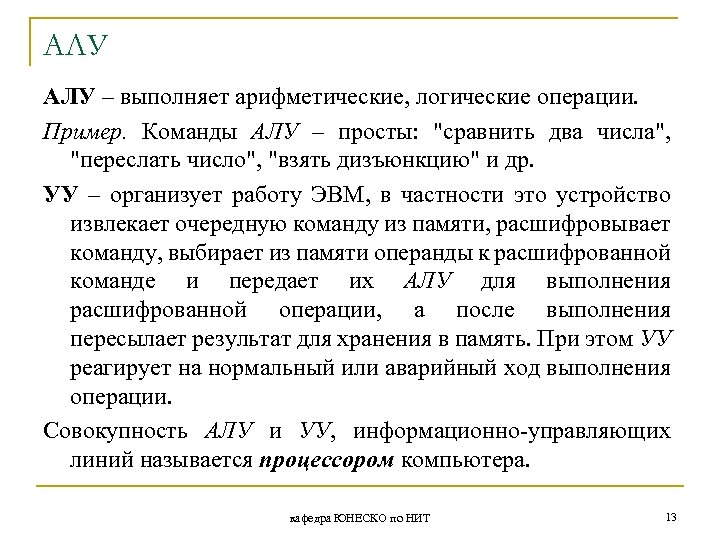 АЛУ

АЛУ – выполняет арифметические, логические операции.

Пример. Команды АЛУ – просты: "сравнить два числа", "переслать число", "взять дизъюнкцию" и др.

УУ – организует работу ЭВМ, в частности это устройство извлекает очередную команду из памяти, расшифровывает команду, выбирает из памяти операнды к расшифрованной команде и передает их АЛУ для выполнения расшифрованной операции, а после выполнения пересылает результат для хранения в память. При этом УУ реагирует на нормальный или аварийный ход выполнения операции.

Совокупность АЛУ и УУ, информационно-управляющих линий называется процессором компьютера.

кафедра ЮНЕСКО по НИТ

13